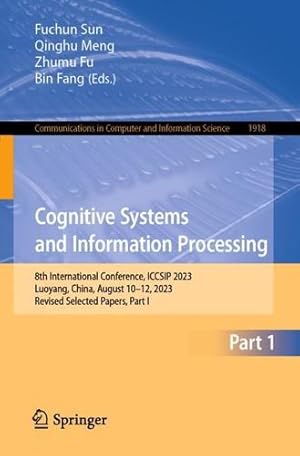 Fuchun Sun
Qinghu Meng
Zhumu Fu
Bin Fang (Eds.)

Communications in Computer and Information Science 1918

Cognitive Systems and Information Processing

8th International Conference, ICCSIP 2023
Luoyang, China, August 10–12, 2023
Revised Selected Papers, Part I

Part 1

Springer